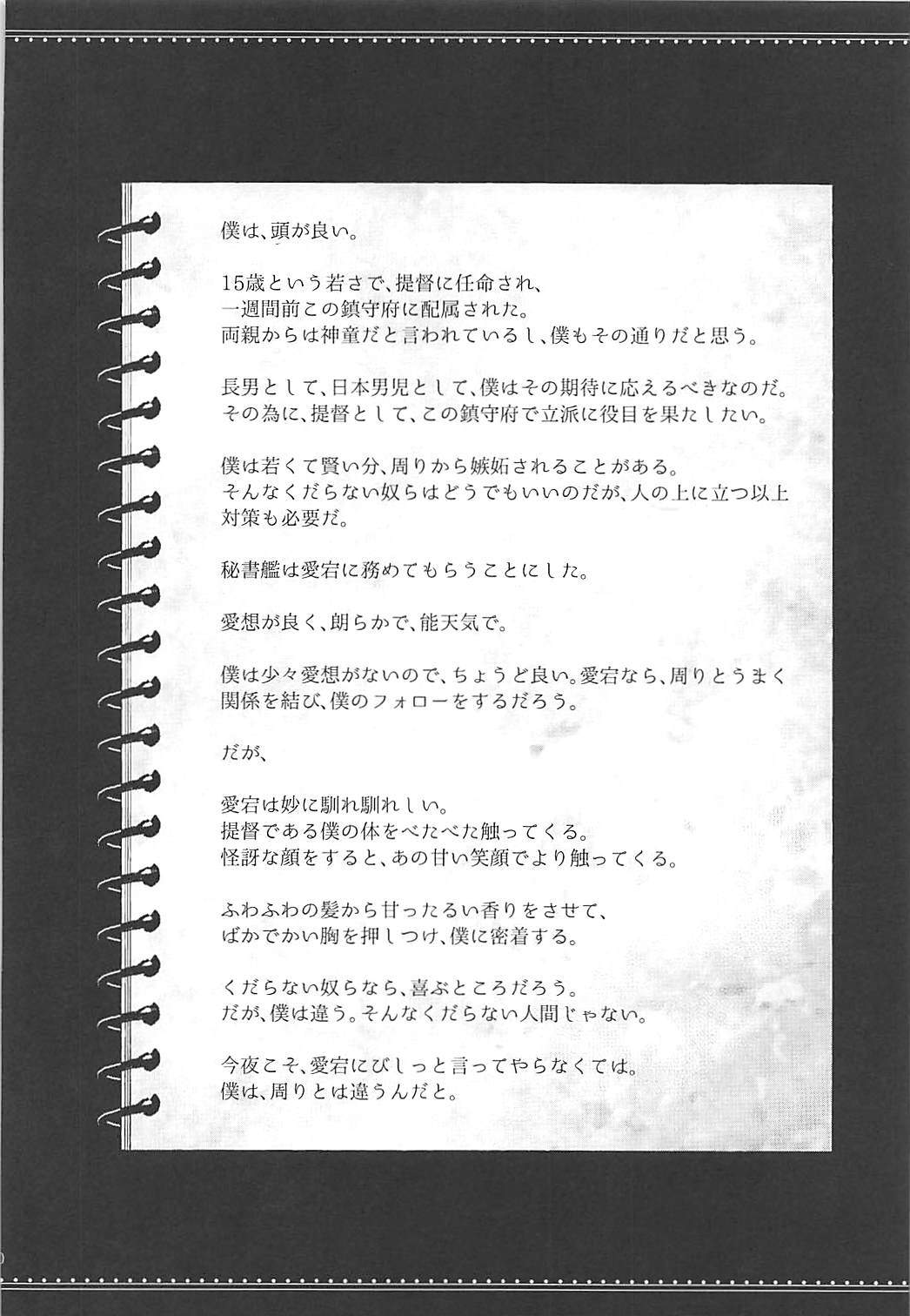 僕は、頭が良い。

15歳という若さで、提督に任命され、
一週間前この鎮守府に配属された。
両親からは神童だと言われているし、僕もその通りだと思う。

長男として、日本男児として、僕はその期待に応えるべきなのだ。
その為に、提督として、この鎮守府で立派に役目を果たしたい。

僕は若くて賢い分、周りから嫉妬されることがある。
そんなくだらない奴らはどうでもいいのだが、人の上に立つ以上
対策も必要だ。

秘書艦は愛宕に務めてもらうことにした。

愛想が良く、朗らかで、能天気で。

僕は少々愛想がないので、ちょうど良い。愛宕なら、周りとうまく
関係を結び、僕のフォローをするだろう。

だが、

愛宕は妙に馴れ馴れしい。
提督である僕の体をべたべた触ってくる。
怪訝な顔をすると、あの甘い笑顔でより触ってくる。

ふわふわの髪から甘ったるい香りをさせて、
ばかでかい胸を押しつけ、僕に密着する。

くだらない奴らなら、喜ぶところだろう。
だが、僕は違う。そんなくだらない人間じゃない。

今夜こそ、愛宕にびしっと言ってやらなくては。
僕は、周りとは違うんだと。